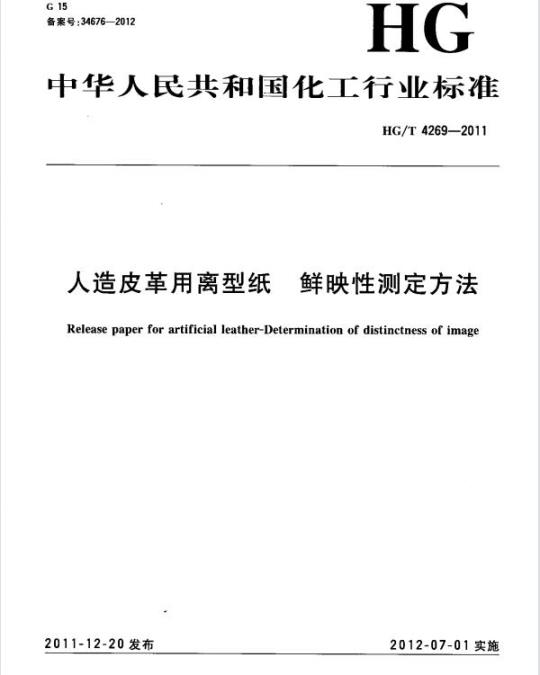 G 15
备案号:34676—2012

HG

中华人民共和国化工行业标准

HG/T 4269—2011

人造皮革用离型纸　鲜映性测定方法

Release paper for artificial leather-Determination of distinctness of image

2011-12-20 发布

2012-07-01 实施